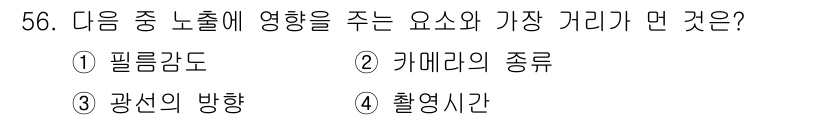 56. 다음 중 노출에 영향을 주는 요소와 가장 거리가 먼 것은?
① 필름감도
② 카메라의 종류
③ 광선의 방향
④ 촬영시간